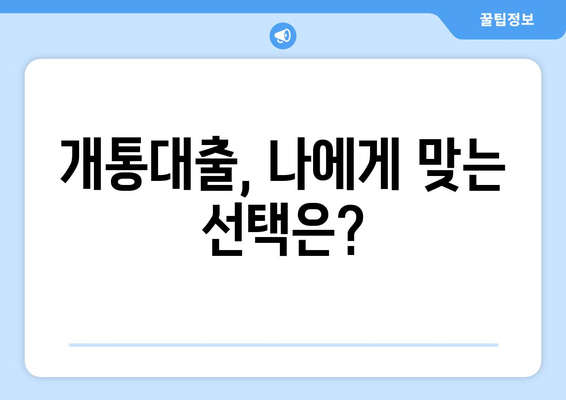 꿀팁정보

개통대출, 나에게 맞는 선택은?